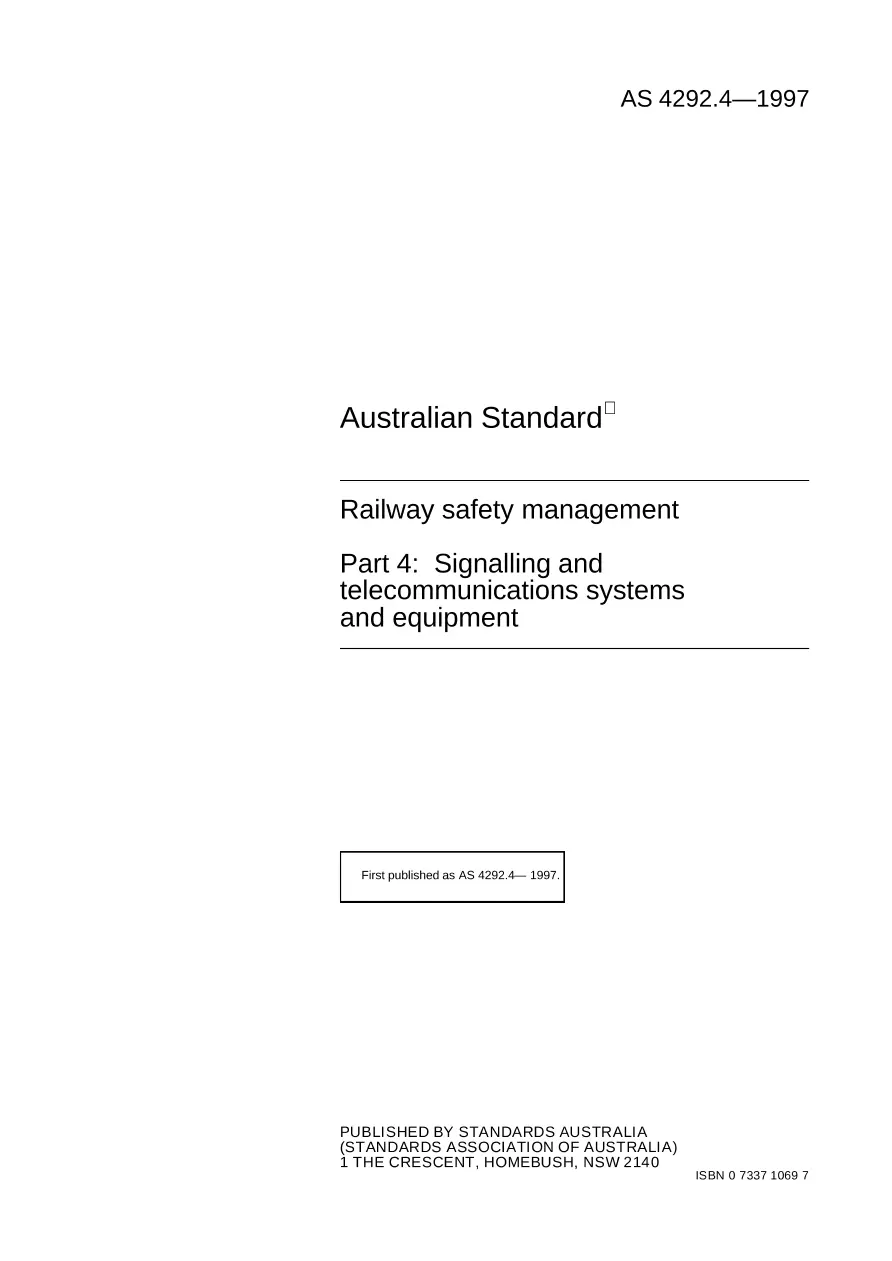 AS 4292.4—1997

Australian Standard

Railway safety management

Part 4: Signalling and telecommunications systems and equipment

First published as AS 4292.4— 1997.

PUBLISHED BY STANDARDS AUSTRALIA
(STANDARDS ASSOCIATION OF AUSTRALIA)
1 THE CRESCENT, HOMEBUSH, NSW 2140

ISBN 0 7337 1069 7